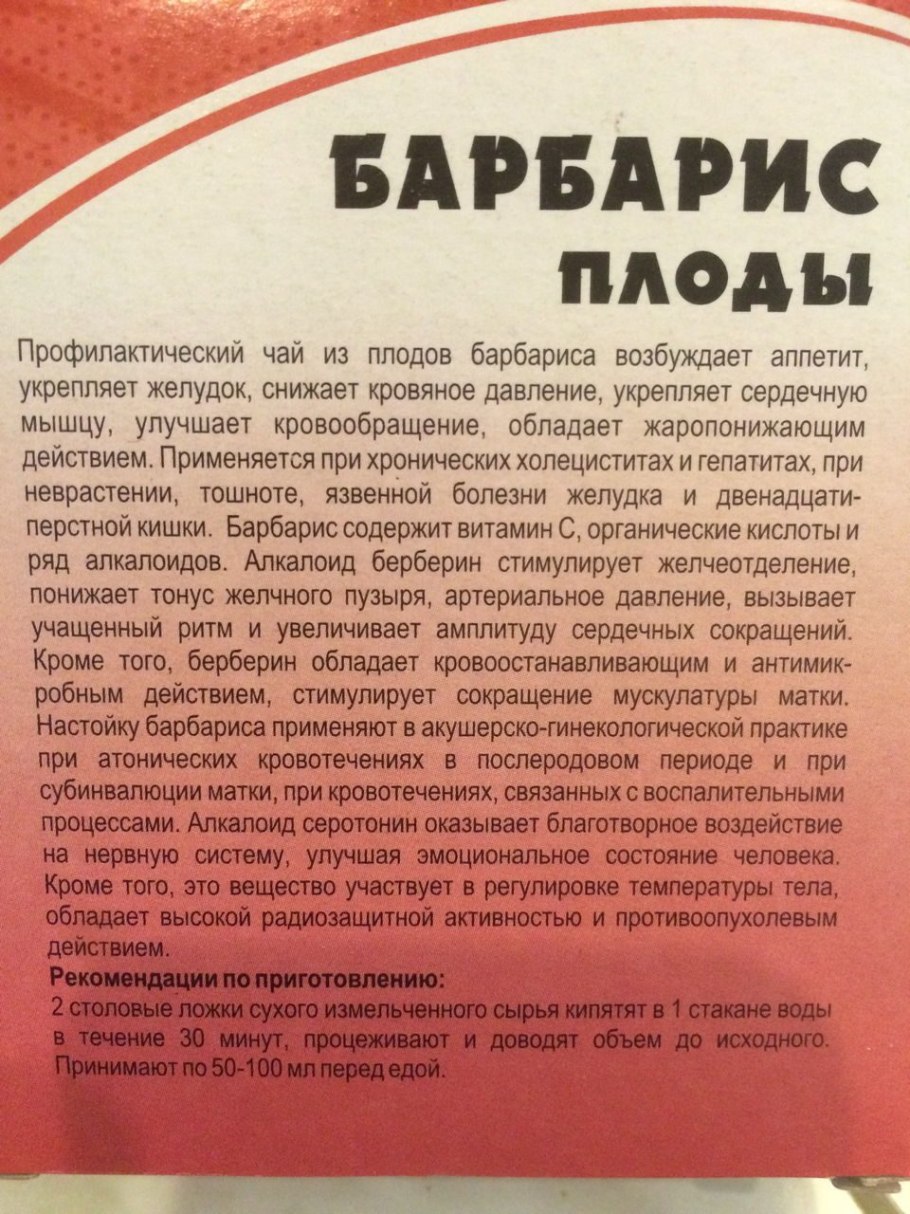 БАРБАРИС
ПЛОДЫ

Профилактический чай из плодов барбариса возбуждает аппетит, укрепляет желудок, снижает кровяное давление, укрепляет сердечную мышцу, улучшает кровообращение, обладает жаропонижающим действием. Применяется при хронических холециститах и гепатитах, при неврастении, тошноте, язвенной болезни желудка и двенадцатиперстной кишки. Барбарис содержит витамин С, органические кислоты и ряд алкалоидов. Алкалоид берберин стимулирует желчеотделение, понижает тонус желчного пузыря, артериальное давление, вызывает учащенный ритм и увеличивает амплитуду сердечных сокращений. Кроме того, берберин обладает кровоостанавливающим и антимикробным действием, стимулирует сокращение мускулатуры матки. Настойку барбариса применяют в акушерско-гинекологической практике при атонических кровотечениях в послеродовом периоде и при субинвалюции матки, при кровотечениях, связанных с воспалительными процессами. Алкалоид серотонин оказывает благотворное воздействие на нервную систему, улучшая эмоциональное состояние человека. Кроме того, это вещество участвует в регулировке температуры тела, обладает высокой радиозащитной активностью и противоопухолевым действием.

Рекомендации по приготовлению:
2 столовые ложки сухого измельченного сырья кипятят в 1 стакане воды в течение 30 минут, процеживают и доводят объем до исходного. Принимают по 50-100 мл перед едой.